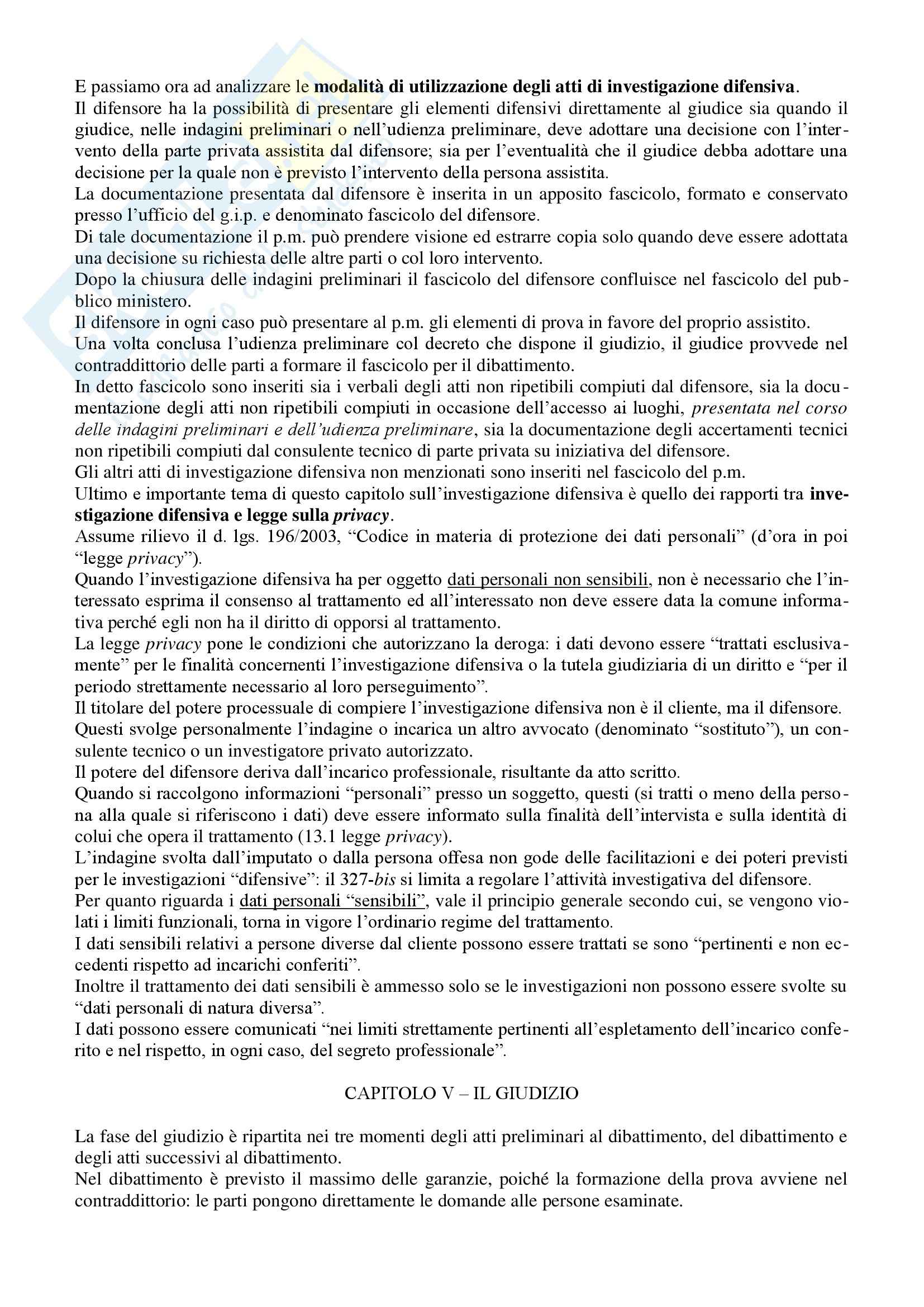 E passiamo ora ad analizzare le modalità di utilizzazione degli atti di investigazione difensiva.
Il difensore ha la possibilità di presentare gli elementi difensivi direttamente al giudice sia quando il giudice, nelle indagini preliminari o nell'udienza preliminare, deve adottare una decisione con l'intervento della parte privata assistita dal difensore; sia per l'eventualità che il giudice debba adottare una decisione per la quale non è previsto l'intervento della persona assistita.
La documentazione presentata dal difensore è inserita in un apposito fascicolo, formato e conservato presso l'ufficio del g.i.p. e denominato fascicolo del difensore.
Di tale documentazione il p.m. può prendere visione ed estrarre copia solo quando deve essere adottata una decisione su richiesta delle altre parti o col loro intervento.
Dopo la chiusura delle indagini preliminari il fascicolo del difensore confluisce nel fascicolo del pubblico ministero.
Il difensore in ogni caso può presentare al p.m. gli elementi di prova in favore del proprio assistito.
Una volta conclusa l'udienza preliminare col decreto che dispone il giudizio, il giudice provvede nel contraddittorio delle parti a formare il fascicolo per il dibattimento.
In detto fascicolo sono inseriti sia i verbali degli atti non ripetibili compiuti dal difensore, sia la documentazione degli atti non ripetibili compiuti in occasione dell'accesso ai luoghi, presentata nel corso delle indagini preliminari e dell'udienza preliminare, sia la documentazione degli accertamenti tecnici non ripetibili compiuti dal consulente tecnico di parte privata su iniziativa del difensore.
Gli altri atti di investigazione difensiva non menzionati sono inseriti nel fascicolo del p.m.
Ultimo e importante tema di questo capitolo sull'investigazione difensiva è quello dei rapporti tra investigazione difensiva e legge sulla privacy.
Assume rilievo il d. lgs. 196/2003, "Codice in materia di protezione dei dati personali" (d'ora in poi "legge privacy").
Quando l'investigazione difensiva ha per oggetto dati personali non sensibili, non è necessario che l'interessato esprima il consenso al trattamento ed all'interessato non deve essere data la comune informativa perché egli non ha il diritto di opporsi al trattamento.
La legge privacy pone le condizioni che autorizzano la deroga: i dati devono essere "trattati esclusivamente" per le finalità concernenti l'investigazione difensiva o la tutela giudiziaria di un diritto e "per il periodo strettamente necessario al loro perseguimento".
Il titolare del potere processuale di compiere l'investigazione difensiva non è il cliente, ma il difensore.
Questi svolge personalmente l'indagine o incarica un altro avvocato (denominato "sostituto"), un consulente tecnico o un investigatore privato autorizzato.
Il potere del difensore deriva dall'incarico professionale, risultante da atto scritto.
Quando si raccolgono informazioni "personali" presso un soggetto, questi (si tratti o meno della persona alla quale si riferiscono i dati) deve essere informato sulla finalità dell'intervista e sulla identità di colui che opera il trattamento (13.1 legge privacy).
L'indagine svolta dall'imputato o dalla persona offesa non gode delle facilitazioni e dei poteri previsti per le investigazioni "difensive": il 327-bis si limita a regolare l'attività investigativa del difensore.
Per quanto riguarda i dati personali "sensibili", vale il principio generale secondo cui, se vengono violati i limiti funzionali, torna in vigore l'ordinario regime del trattamento.
I dati sensibili relativi a persone diverse dal cliente possono essere trattati se sono "pertinenti e non eccedenti rispetto ad incarichi conferiti".
Inoltre il trattamento dei dati sensibili è ammesso solo se le investigazioni non possono essere svolte su "dati personali di natura diversa".
I dati possono essere comunicati "nei limiti strettamente pertinenti all'espletamento dell'incarico conferito e nel rispetto, in ogni caso, del segreto professionale".

CAPITOLO V – IL GIUDIZIO

La fase del giudizio è ripartita nei tre momenti degli atti preliminari al dibattimento, del dibattimento e degli atti successivi al dibattimento.
Nel dibattimento è previsto il massimo delle garanzie, poiché la formazione della prova avviene nel contraddittorio: le parti pongono direttamente le domande alle persone esaminate.